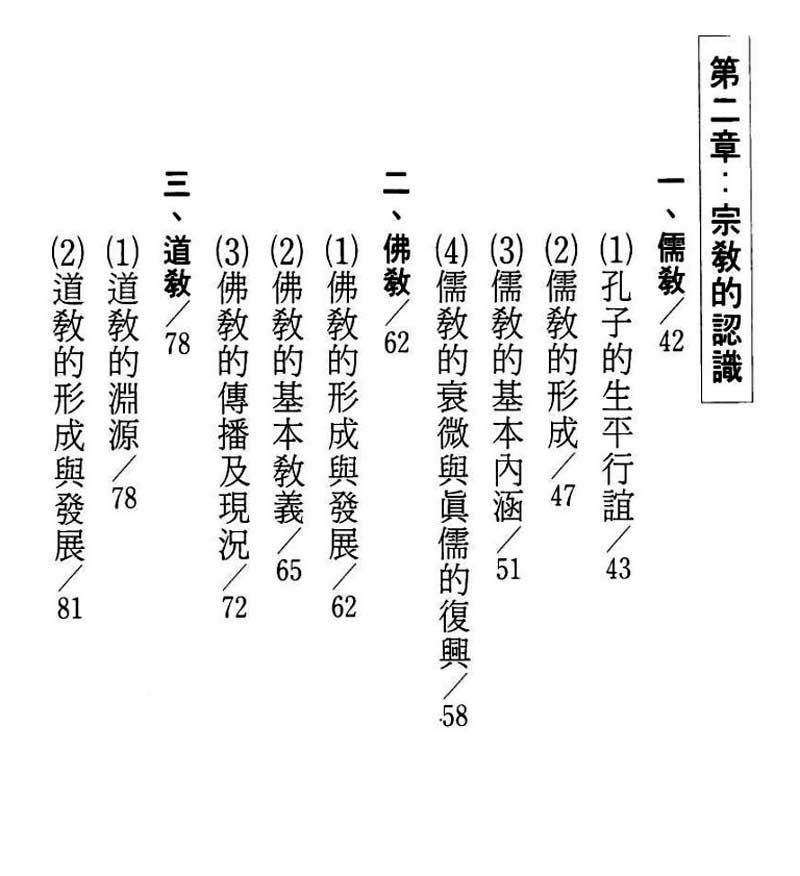 第二章：宗教的認識

一、儒教／42

(1)孔子的生平行誼／43

(2)儒教的形成／47

(3)儒教的基本內涵／51

(4)儒教的衰微與眞儒的復興／58

二、佛教／62

(1)佛教的形成與發展／62

(2)佛教的基本教義／65

(3)佛教的傳播及現況／72

三、道教／78

(1)道教的淵源／78

(2)道教的形成與發展／81